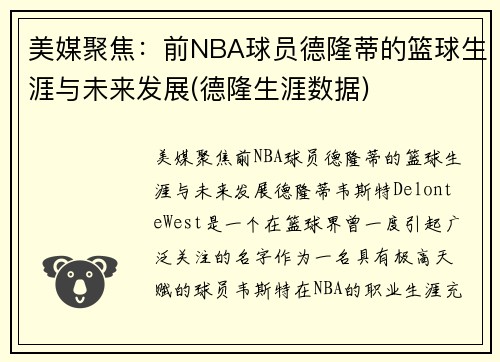 美媒聚焦：前NBA球员德隆蒂的篮球生涯与未来发展(德隆生涯数据)

美媒聚焦前NBA球员德隆蒂的篮球生涯与未来发展德隆蒂韦斯特DelonteWest是一个在篮球界曾一度引起广泛关注的名字作为一名具有极高天赋的球员韦斯特在NBA的职业生涯充